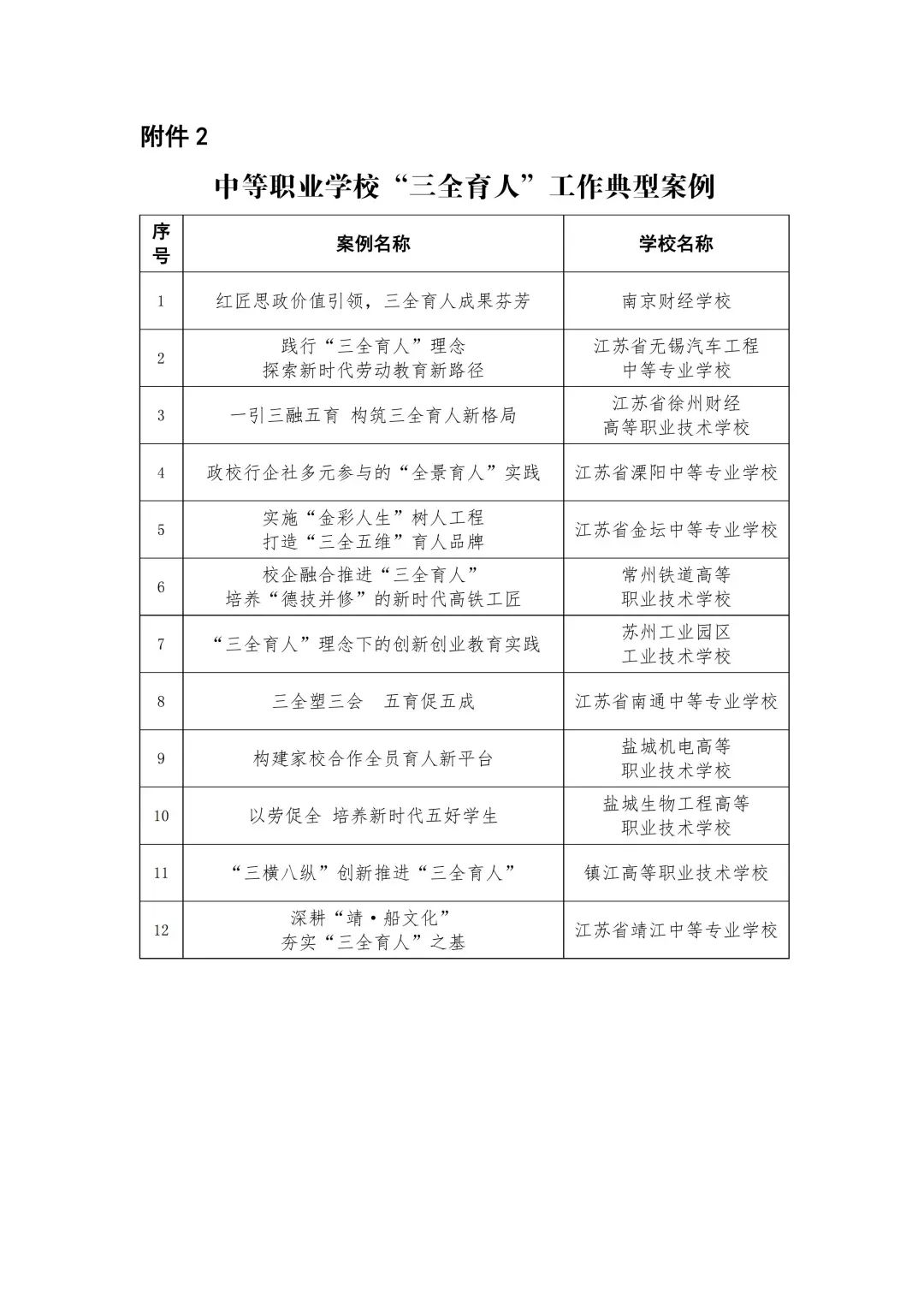 附件 2

中等职业学校“三全育人”工作典型案例

| 序号 | 案例名称 | 学校名称 |
|---|---|---|
| 1 | 红匠思政价值引领，三全育人成果芬芳 | 南京财经学校 |
| 2 | 践行“三全育人”理念 探索新时代劳动教育新路径 | 江苏省无锡汽车工程中等专业学校 |
| 3 | 一引三融五育 构筑三全育人新格局 | 江苏省徐州财经高等职业技术学校 |
| 4 | 政校行企社多元参与的“全景育人”实践 | 江苏省溧阳中等专业学校 |
| 5 | 实施“金彩人生”树人工程 打造“三全五维”育人品牌 | 江苏省金坛中等专业学校 |
| 6 | 校企融合推进“三全育人” 培养“德技并修”的新时代高铁工匠 | 常州铁道高等职业技术学校 |
| 7 | “三全育人”理念下的创新创业教育实践 | 苏州工业园区工业技术学校 |
| 8 | 三全塑三会　五育促五成 | 江苏省南通中等专业学校 |
| 9 | 构建家校合作全员育人新平台 | 盐城机电高等职业技术学校 |
| 10 | 以劳促全 培养新时代五好学生 | 盐城生物工程高等职业技术学校 |
| 11 | “三横八纵”创新推进“三全育人” | 镇江高等职业技术学校 |
| 12 | 深耕“靖·船文化” 夯实“三全育人”之基 | 江苏省靖江中等专业学校 |